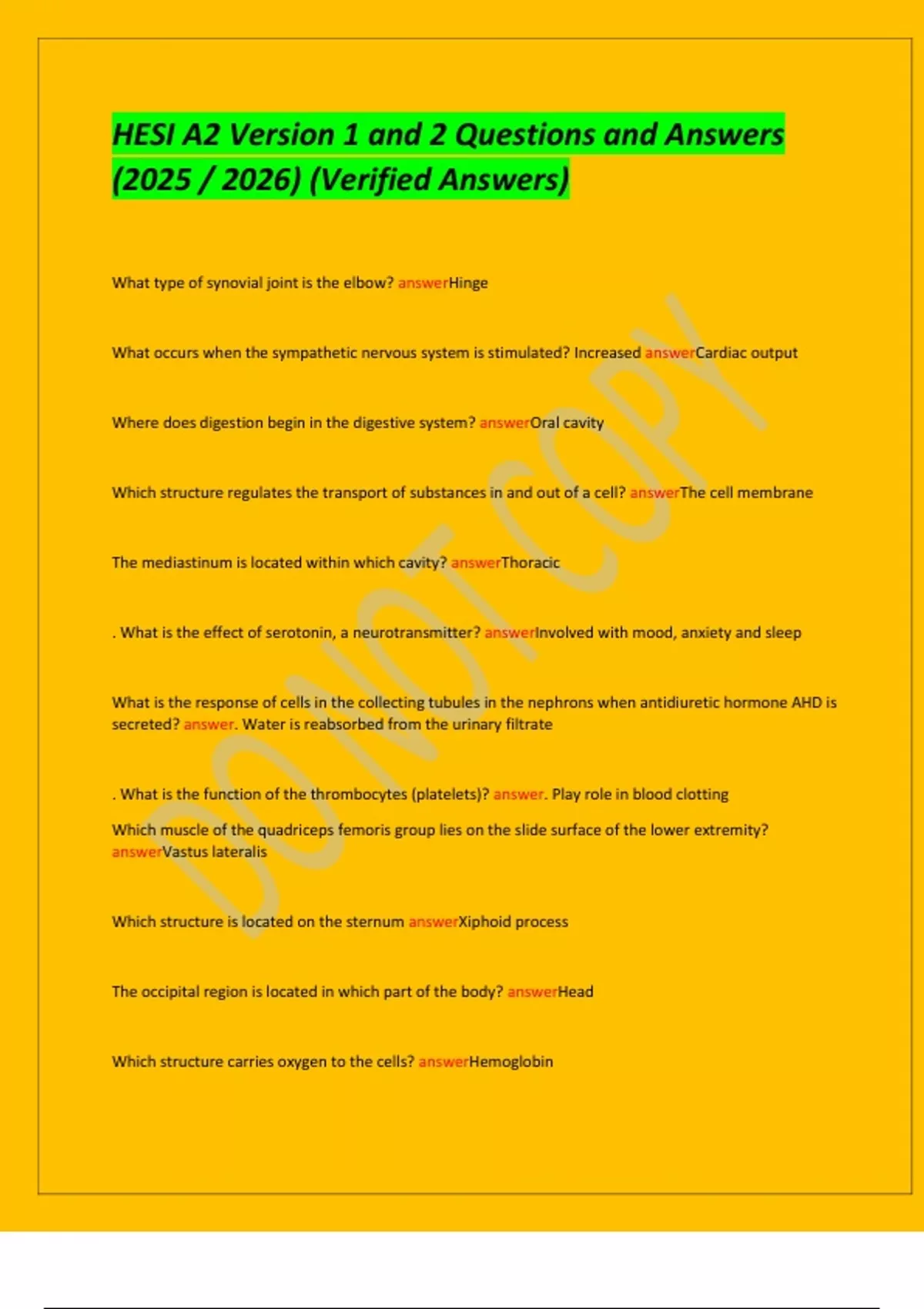 HESI A2 Version 1 and 2 Questions and Answers (2025 / 2026) (Verified Answers)

What type of synovial joint is the elbow? answerHinge

What occurs when the sympathetic nervous system is stimulated? Increased answerCardiac output

Where does digestion begin in the digestive system? answerOral cavity

Which structure regulates the transport of substances in and out of a cell? answerThe cell membrane

The mediastinum is located within which cavity? answerThoracic

. What is the effect of serotonin, a neurotransmitter? answerInvolved with mood, anxiety and sleep

What is the response of cells in the collecting tubules in the nephrons when antidiuretic hormone AHD is secreted? answer. Water is reabsorbed from the urinary filtrate

. What is the function of the thrombocytes (platelets)? answer. Play role in blood clotting

Which muscle of the quadriceps femoris group lies on the slide surface of the lower extremity? answerVastus lateralis

Which structure is located on the sternum answerXiphoid process

The occipital region is located in which part of the body? answerHead

Which structure carries oxygen to the cells? answerHemoglobin

DO NOT COPY